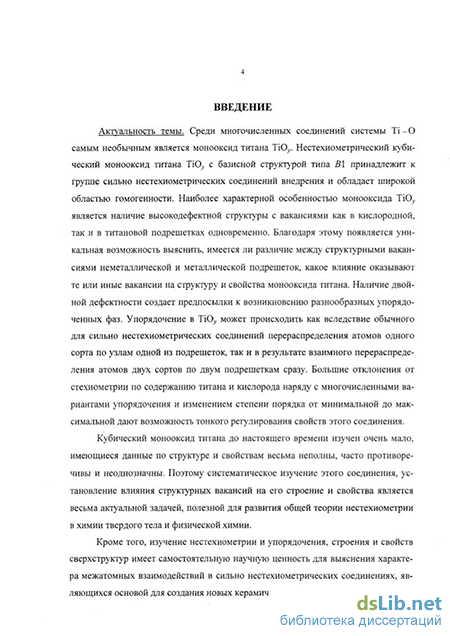 4

ВВЕДЕНИЕ

Актуальность темы. Среди многочисленных соединений системы Ti – O самым необычным является монооксид титана $TiO_y$. Нестехиометрический кубический монооксид титана $TiO_y$ с базисной структурой типа $B1$ принадлежит к группе сильно нестехиометрических соединений внедрения и обладает широкой областью гомогенности. Наиболее характерной особенностью монооксида $TiO_y$ является наличие высокодефектной структуры с вакансиями как в кислородной, так и в титановой подрешетках одновременно. Благодаря этому появляется уникальная возможность выяснить, имеется ли различие между структурными вакансиями неметаллической и металлической подрешеток, какое влияние оказывают те или иные вакансии на структуру и свойства монооксида титана. Наличие двойной дефектности создает предпосылки к возникновению разнообразных упорядоченных фаз. Упорядочение в $TiO_y$ может происходить как вследствие обычного для сильно нестехиометрических соединений перераспределения атомов одного сорта по узлам одной из подрешеток, так и в результате взаимного перераспределения атомов двух сортов по двум подрешеткам сразу. Большие отклонения от стехиометрии по содержанию титана и кислорода наряду с многочисленными вариантами упорядочения и изменением степени порядка от минимальной до максимальной дают возможность тонкого регулирования свойств этого соединения.

Кубический монооксид титана до настоящего времени изучен очень мало, имеющиеся данные по структуре и свойствам весьма неполны, часто противоречивы и неоднозначны. Поэтому систематическое изучение этого соединения, установление влияния структурных вакансий на его строение и свойства является весьма актуальной задачей, полезной для развития общей теории нестехиометрии в химии твердого тела и физической химии.

Кроме того, изучение нестехиометрии и упорядочения, строения и свойств сверхструктур имеет самостоятельную научную ценность для выяснения характера межатомных взаимодействий в сильно нестехиометрических соединениях, являющихся основой для создания новых керамич

dsLib.net
библиотека диссертаций